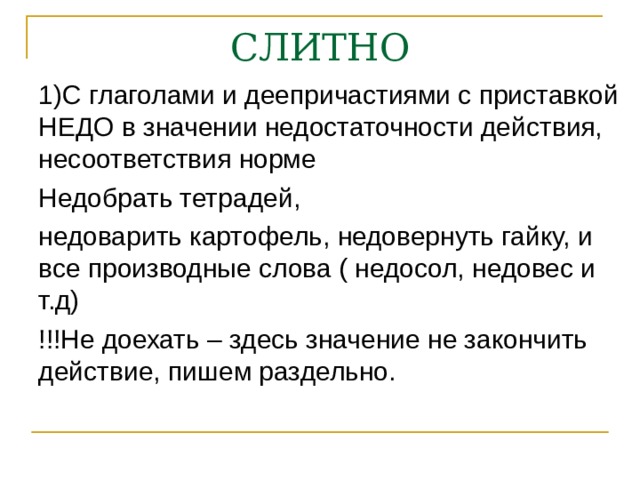 СЛИТНО

1)С глаголами и деепричастиями с приставкой НЕДО в значении недостаточности действия, несоответствия норме

Недобрать тетрадей,

недоварить картофель, недовернуть гайку, и все производные слова ( недосол, недовес и т.д)

!!!Не доехать – здесь значение не закончить действие, пишем раздельно.